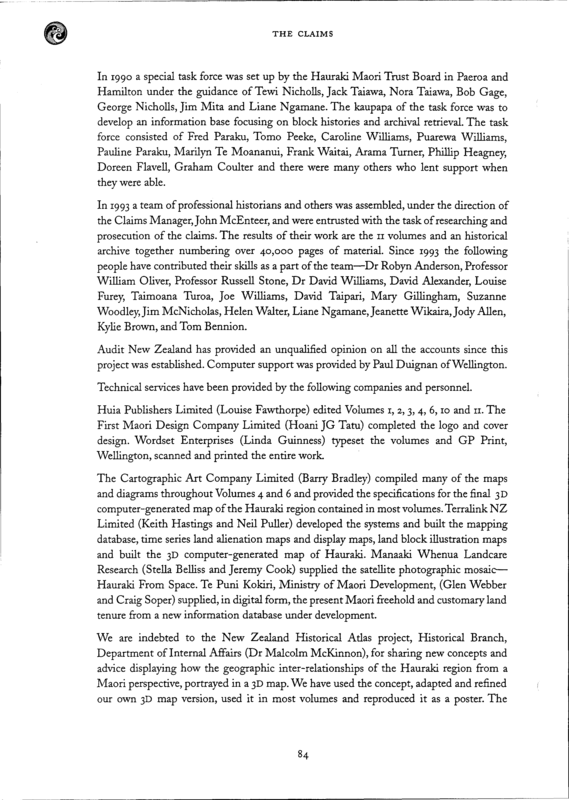 THE CLAIMS

In 1990 a special task force was set up by the Hauraki Maori Trust Board in Paeroa and Hamilton under the guidance of Tewi Nicholls, Jack Taiawa, Nora Taiawa, Bob Gage, George Nicholls, Jim Mita and Liane Ngamane. The kaupapa of the task force was to develop an information base focusing on block histories and archival retrieval. The task force consisted of Fred Paraku, Tomo Peeke, Caroline Williams, Puarewa Williams, Pauline Paraku, Marilyn Te Moananui, Frank Waitai, Arama Turner, Phillip Heagney, Doreen Flavell, Graham Coulter and there were many others who lent support when they were able.

In 1993 a team of professional historians and others was assembled, under the direction of the Claims Manager, John McEnteer, and were entrusted with the task of researching and prosecution of the claims. The results of their work are the 11 volumes and an historical archive together numbering over 40,000 pages of material. Since 1993 the following people have contributed their skills as a part of the team—Dr Robyn Anderson, Professor William Oliver, Professor Russell Stone, Dr David Williams, David Alexander, Louise Furey, Taimoana Turoa, Joe Williams, David Taipari, Mary Gillingham, Suzanne Woodley, Jim McNicholas, Helen Walter, Liane Ngamane, Jeanette Wikaira, Jody Allen, Kylie Brown, and Tom Bennion.

Audit New Zealand has provided an unqualified opinion on all the accounts since this project was established. Computer support was provided by Paul Duignan of Wellington.

Technical services have been provided by the following companies and personnel.

Huia Publishers Limited (Louise Fawthorpe) edited Volumes 1, 2, 3, 4, 6, 10 and 11. The First Maori Design Company Limited (Hoani JG Tatu) completed the logo and cover design. Wordset Enterprises (Linda Guinness) typeset the volumes and GP Print, Wellington, scanned and printed the entire work.

The Cartographic Art Company Limited (Barry Bradley) compiled many of the maps and diagrams throughout Volumes 4 and 6 and provided the specifications for the final 3D computer-generated map of the Hauraki region contained in most volumes. Terralink NZ Limited (Keith Hastings and Neil Puller) developed the systems and built the mapping database, time series land alienation maps and display maps, land block illustration maps and built the 3D computer-generated map of Hauraki. Manaaki Whenua Landcare Research (Stella Belliss and Jeremy Cook) supplied the satellite photographic mosaic—Hauraki From Space. Te Puni Kokiri, Ministry of Maori Development, (Glen Webber and Craig Soper) supplied, in digital form, the present Maori freehold and customary land tenure from a new information database under development.

We are indebted to the New Zealand Historical Atlas project, Historical Branch, Department of Internal Affairs (Dr Malcolm McKinnon), for sharing new concepts and advice displaying how the geographic inter-relationships of the Hauraki region from a Maori perspective, portrayed in a 3D map. We have used the concept, adapted and refined our own 3D map version, used it in most volumes and reproduced it as a poster. The

84